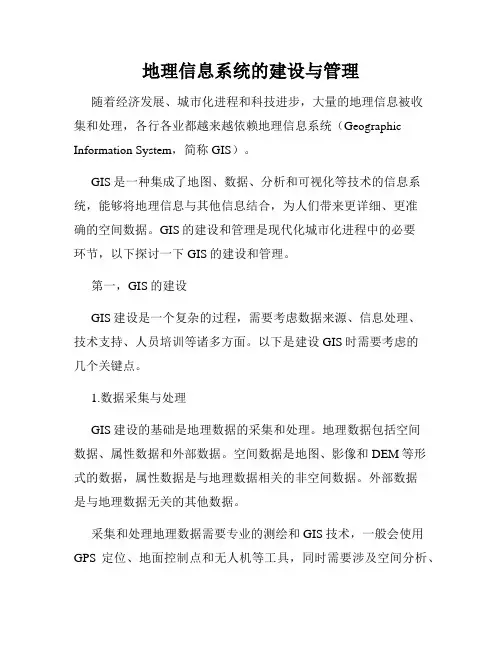 地理信息系统的建设与管理

随着经济发展、城市化进程和科技进步，大量的地理信息被收集和处理，各行各业都越来越依赖地理信息系统（Geographic Information System，简称 GIS）。

GIS 是一种集成了地图、数据、分析和可视化等技术的信息系统，能够将地理信息与其他信息结合，为人们带来更详细、更准确的空间数据。GIS 的建设和管理是现代化城市化进程中的必要环节，以下探讨一下 GIS 的建设和管理。

第一，GIS 的建设

GIS 建设是一个复杂的过程，需要考虑数据来源、信息处理、技术支持、人员培训等诸多方面。以下是建设 GIS 时需要考虑的几个关键点。

1.数据采集与处理

GIS 建设的基础是地理数据的采集和处理。地理数据包括空间数据、属性数据和外部数据。空间数据是地图、影像和 DEM 等形式的数据，属性数据是与地理数据相关的非空间数据。外部数据是与地理数据无关的其他数据。

采集和处理地理数据需要专业的测绘和 GIS 技术，一般会使用 GPS 定位、地面控制点和无人机等工具，同时需要涉及空间分析、